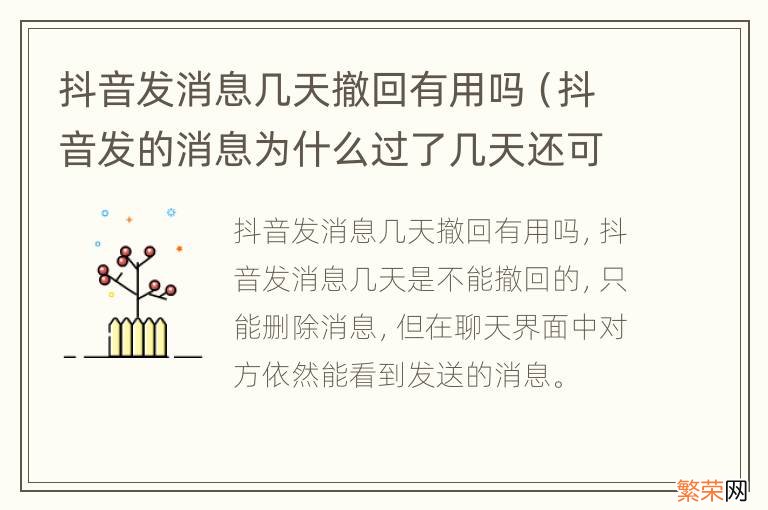 抖音发消息几天撤回有用吗（抖音发的消息为什么过了几天还可

抖音发消息几天撤回有用吗，抖音发消息几天是不能撤回的，只能删除消息，但在聊天界面中对方依然能看到发送的消息。

繁荣网